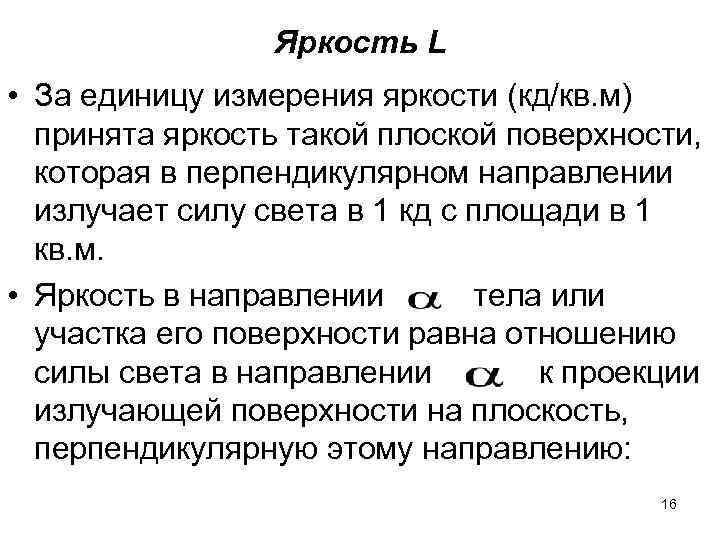 Яркость L

• За единицу измерения яркости (кд/кв.м) принята яркость такой плоской поверхности, которая в перпендикулярном направлении излучает силу света в 1 кд с площади в 1 кв.м.

• Яркость в направлении $\alpha$ тела или участка его поверхности равна отношению силы света в направлении $\alpha$ к проекции излучающей поверхности на плоскость, перпендикулярную этому направлению:

16